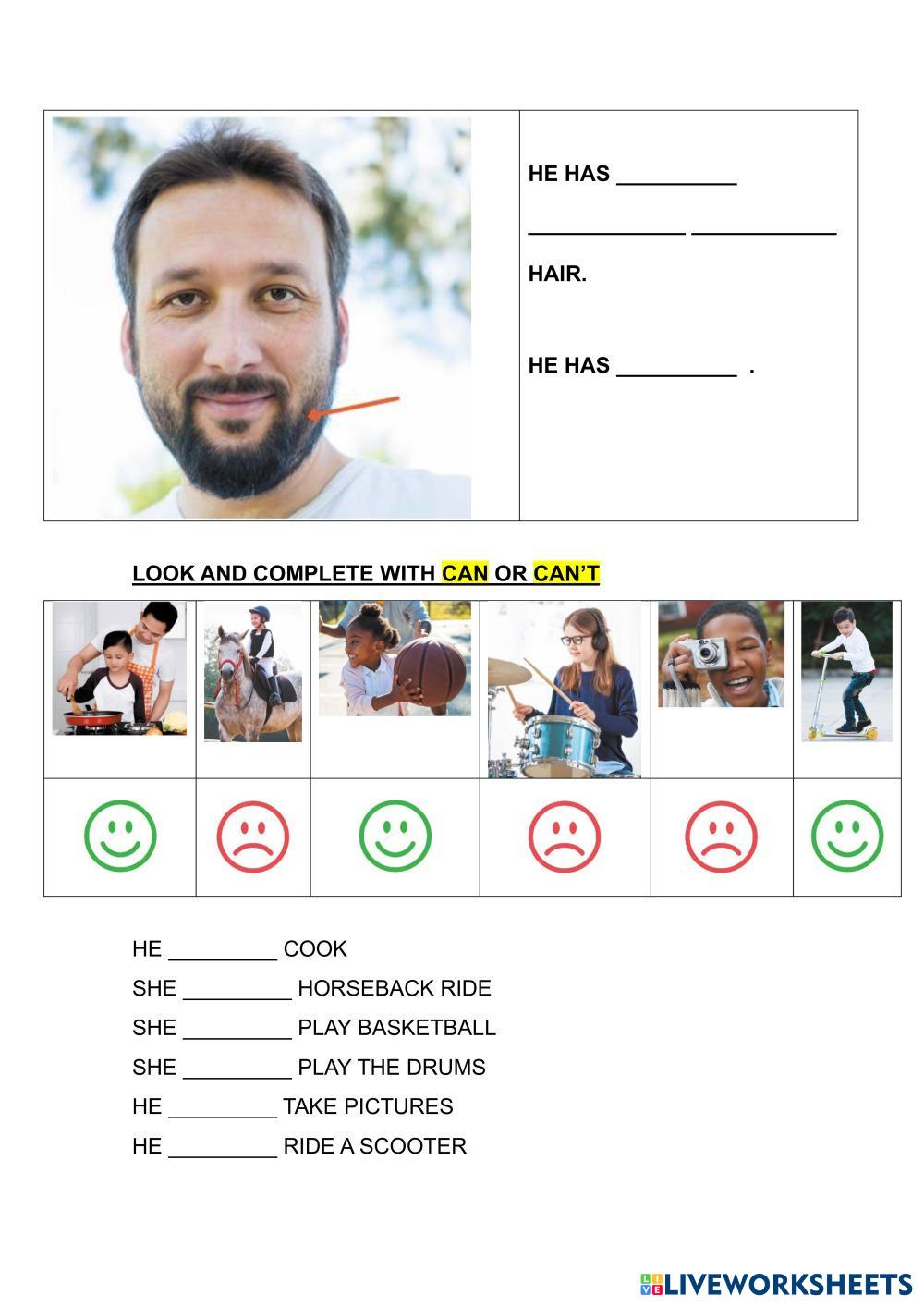 HE HAS __________

_____________ ____________

HAIR.

HE HAS __________ .

LOOK AND COMPLETE WITH CAN OR CAN'T

HE _________ COOK

SHE _________ HORSEBACK RIDE

SHE _________ PLAY BASKETBALL

SHE _________ PLAY THE DRUMS

HE _________ TAKE PICTURES

HE _________ RIDE A SCOOTER

LIVEWORKSHEETS